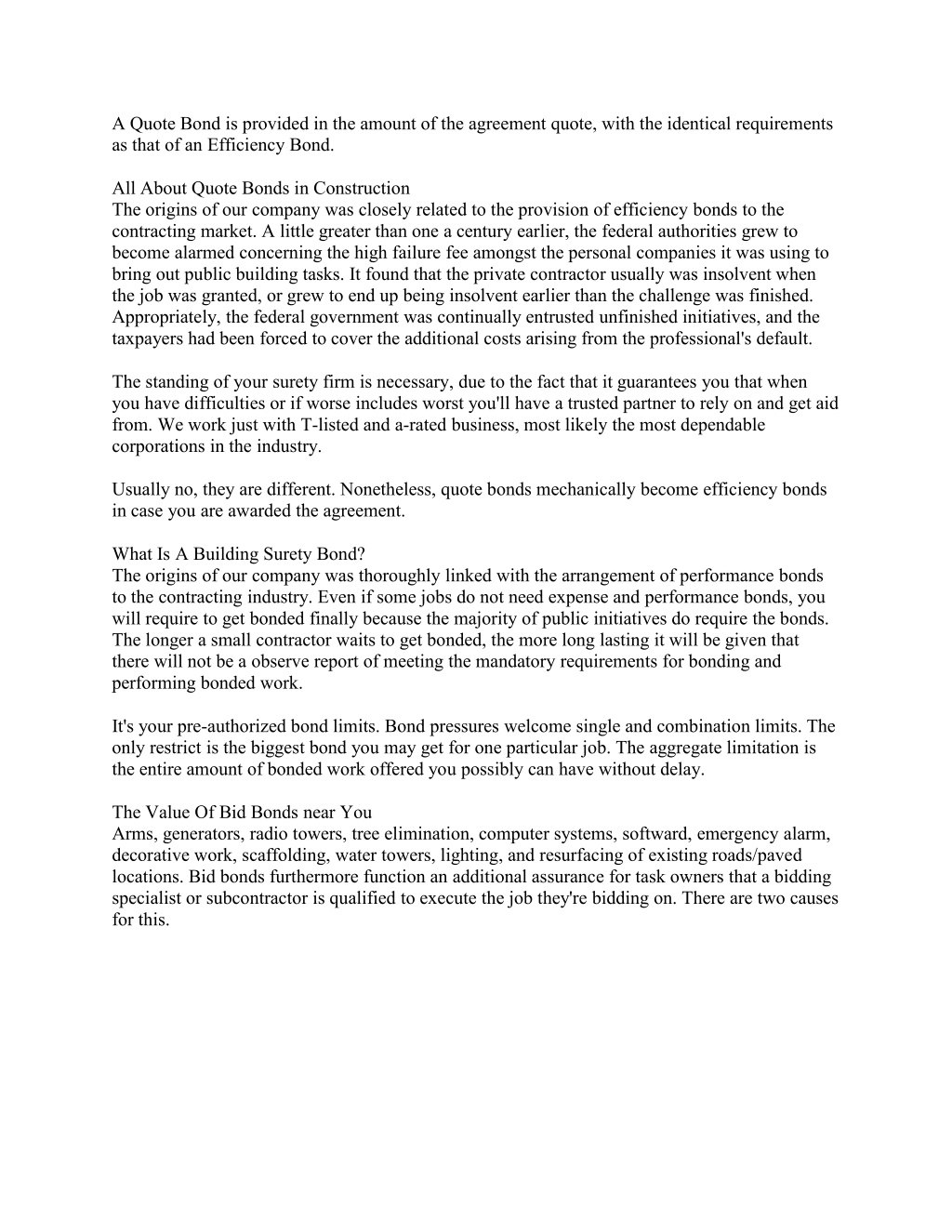 A Quote Bond is provided in the amount of the agreement quote, with the identical requirements as that of an Efficiency Bond.

All About Quote Bonds in Construction
The origins of our company was closely related to the provision of efficiency bonds to the contracting market. A little greater than one a century earlier, the federal authorities grew to become alarmed concerning the high failure fee amongst the personal companies it was using to bring out public building tasks. It found that the private contractor usually was insolvent when the job was granted, or grew to end up being insolvent earlier than the challenge was finished. Appropriately, the federal government was continually entrusted unfinished initiatives, and the taxpayers had been forced to cover the additional costs arising from the professional's default.

The standing of your surety firm is necessary, due to the fact that it guarantees you that when you have difficulties or if worse includes worst you'll have a trusted partner to rely on and get aid from. We work just with T-listed and a-rated business, most likely the most dependable corporations in the industry.

Usually no, they are different. Nonetheless, quote bonds mechanically become efficiency bonds in case you are awarded the agreement.

What Is A Building Surety Bond?
The origins of our company was thoroughly linked with the arrangement of performance bonds to the contracting industry. Even if some jobs do not need expense and performance bonds, you will require to get bonded finally because the majority of public initiatives do require the bonds. The longer a small contractor waits to get bonded, the more long lasting it will be given that there will not be a observe report of meeting the mandatory requirements for bonding and performing bonded work.

It's your pre-authorized bond limits. Bond pressures welcome single and combination limits. The only restrict is the biggest bond you may get for one particular job. The aggregate limitation is the entire amount of bonded work offered you possibly can have without delay.

The Value Of Bid Bonds near You
Arms, generators, radio towers, tree elimination, computer systems, softward, emergency alarm, decorative work, scaffolding, water towers, lighting, and resurfacing of existing roads/paved locations. Bid bonds furthermore function an additional assurance for task owners that a bidding specialist or subcontractor is qualified to execute the job they're bidding on. There are two causes for this.